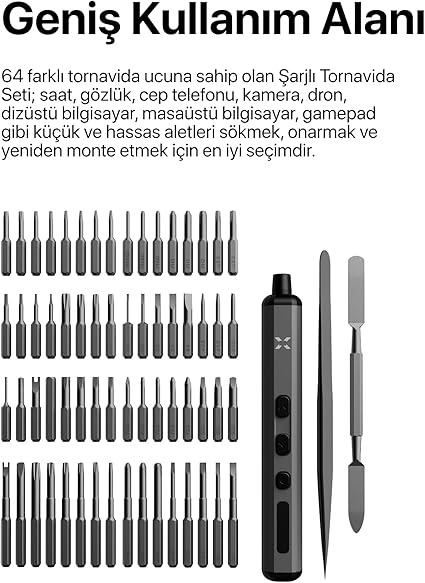 Geniş Kullanım Alanı

64 farklı tornavida ucuna sahip olan Şarjlı Tornavida Seti; saat, gözlük, cep telefonu, kamera, dron, dizüstü bilgisayar, masaüstü bilgisayar, gamepad gibi küçük ve hassas aletleri sökmek, onarmak ve yeniden monte etmek için en iyi seçimdir.